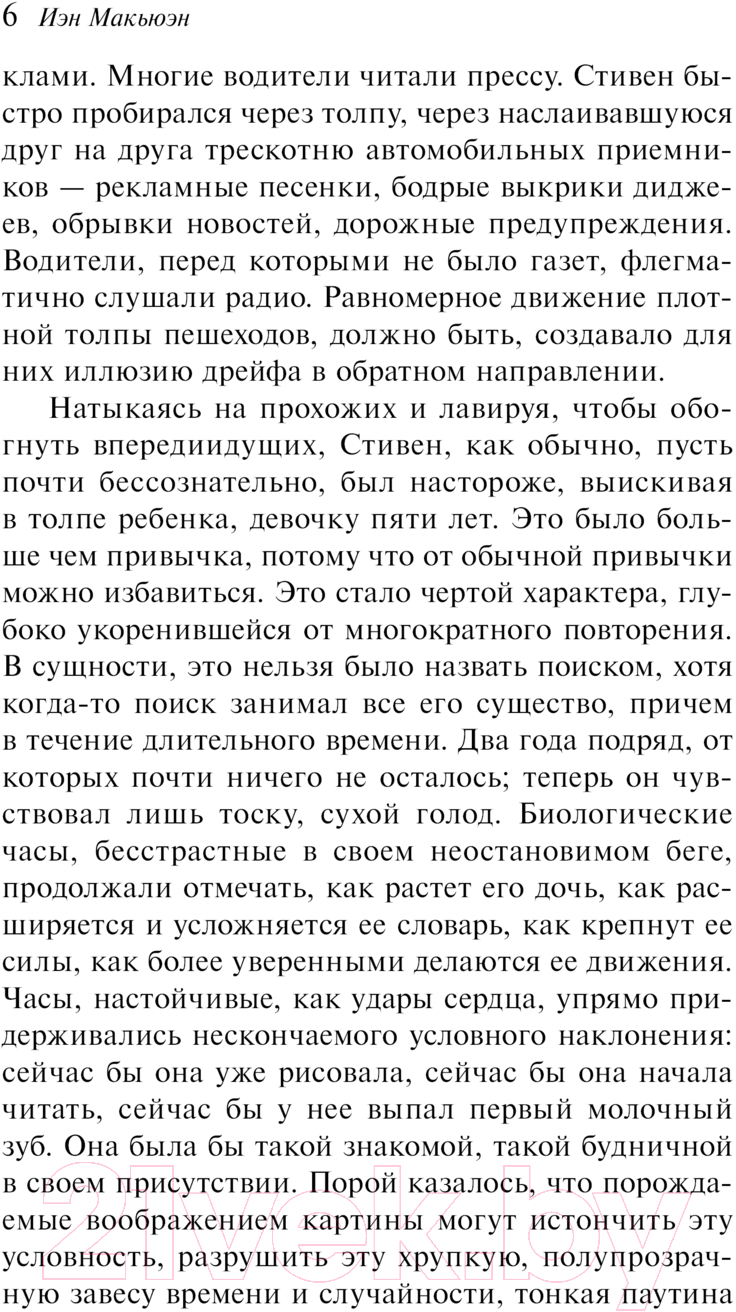 6 Иэн Макьюэн

клами. Многие водители читали прессу. Стивен быстро пробирался через толпу, через наслаивавшуюся друг на друга трескотню автомобильных приемников — рекламные песенки, бодрые выкрики диджеев, обрывки новостей, дорожные предупреждения. Водители, перед которыми не было газет, флегматично слушали радио. Равномерное движение плотной толпы пешеходов, должно быть, создавало для них иллюзию дрейфа в обратном направлении.

Натыкаясь на прохожих и лавируя, чтобы обогнуть впередиидущих, Стивен, как обычно, пусть почти бессознательно, был настороже, выискивая в толпе ребенка, девочку пяти лет. Это было больше чем привычка, потому что от обычной привычки можно избавиться. Это стало чертой характера, глубоко укоренившейся от многократного повторения. В сущности, это нельзя было назвать поиском, хотя когда-то поиск занимал все его существо, причем в течение длительного времени. Два года подряд, от которых почти ничего не осталось; теперь он чувствовал лишь тоску, сухой голод. Биологические часы, бесстрастные в своем неостановимом беге, продолжали отмечать, как растет его дочь, как расширяется и усложняется ее словарь, как крепнут ее силы, как более уверенными делаются ее движения. Часы, настойчивые, как удары сердца, упрямо придерживались нескончаемого условного наклонения: сейчас бы она уже рисовала, сейчас бы она начала читать, сейчас бы у нее выпал первый молочный зуб. Она была бы такой знакомой, такой будничной в своем присутствии. Порой казалось, что порождаемые воображением картины могут истончить эту условность, разрушить эту хрупкую, полупрозрачную завесу времени и случайности, тонкая паутина

21vek.by